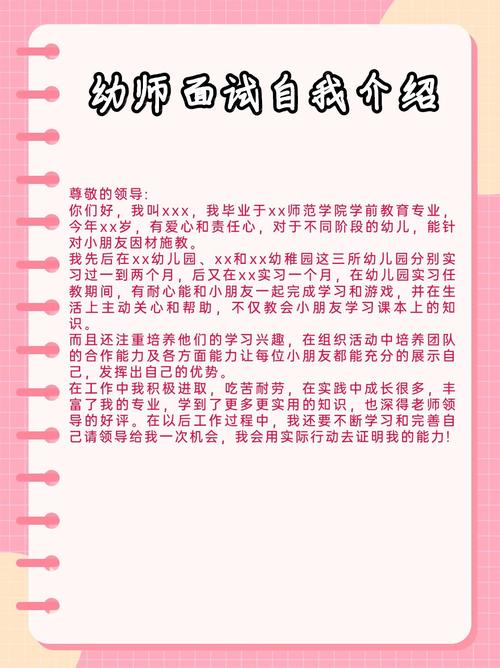 幼师面试自我介绍

尊敬的领导:
你们好，我叫xxx，我毕业于xx师范学院学前教育专业，今年xx岁，有爱心和责任心，对于不同阶段的幼儿，能针对小朋友因材施教。
我先后在xx幼儿园、xx和xx幼稚园这三所幼儿园分别实习过一到两个月，后又在xx实习一个月，在幼儿园实习任教期间，有耐心能和小朋友一起完成学习和游戏，并在生活上主动关心和帮助，不仅教会小朋友学习课本上的知识。
而且还注重培养他们的学习兴趣，在组织活动中培养团队的合作能力及各方面能力让每位小朋友都能充分的展示自己，发挥出自己的优势。
在工作中我积极进取，吃苦耐劳，在实践中成长很多，丰富了我的专业，学到了更多更实用的知识，也深得老师领导的好评。在以后工作过程中，我还要不断学习和完善自己请领导给我一次机会，我会用实际行动去证明我的能力!